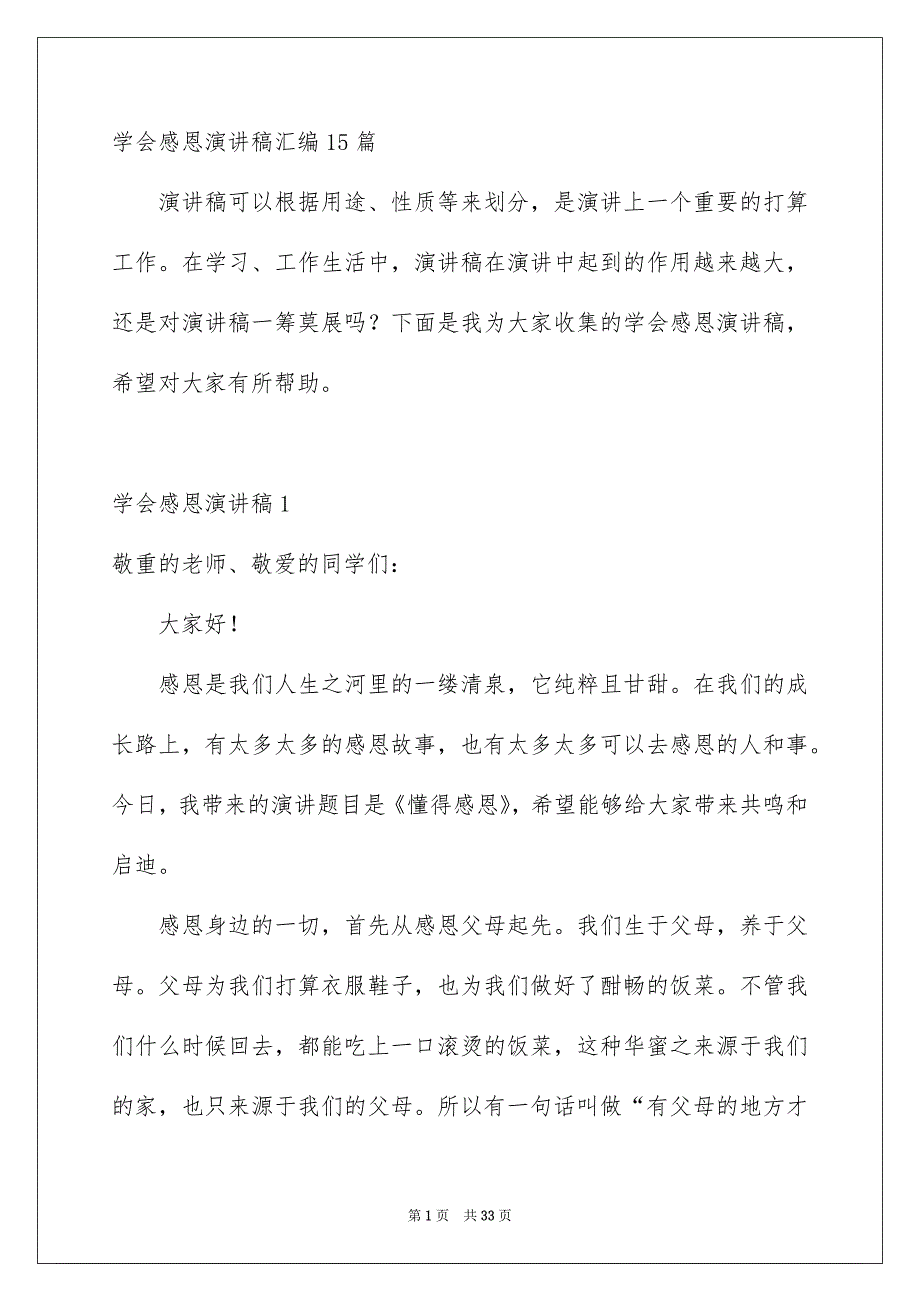 学会感恩演讲稿汇编15篇

演讲稿可以根据用途、性质等来划分，是演讲上一个重要的打算工作。在学习、工作生活中，演讲稿在演讲中起到的作用越来越大，还是对演讲稿一筹莫展吗？下面是我为大家收集的学会感恩演讲稿，希望对大家有所帮助。

学会感恩演讲稿1

敬重的老师、敬爱的同学们：

大家好！

感恩是我们人生之河里的一缕清泉，它纯粹且甘甜。在我们的成长路上，有太多太多的感恩故事，也有太多太多可以去感恩的人和事。今日，我带来的演讲题目是《懂得感恩》，希望能够给大家带来共鸣和启迪。

感恩身边的一切，首先从感恩父母起先。我们生于父母，养于父母。父母为我们打算衣服鞋子，也为我们做好了酣畅的饭菜。不管我们什么时候回去，都能吃上一口滚烫的饭菜，这种华蜜之来源于我们的家，也只来源于我们的父母。所以有一句话叫做“有父母的地方才

第1页　共33页